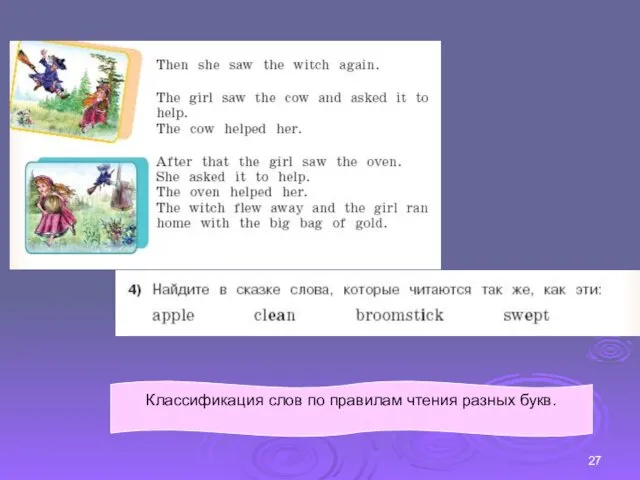 Then she saw the witch again.

The girl saw the cow and asked it to help.
The cow helped her.

After that the girl saw the oven.
She asked it to help.
The oven helped her.
The witch flew away and the girl ran home with the big bag of gold.

4) Найдите в сказке слова, которые читаются так же, как эти:
apple clean broomstick swept

Классификация слов по правилам чтения разных букв.

27